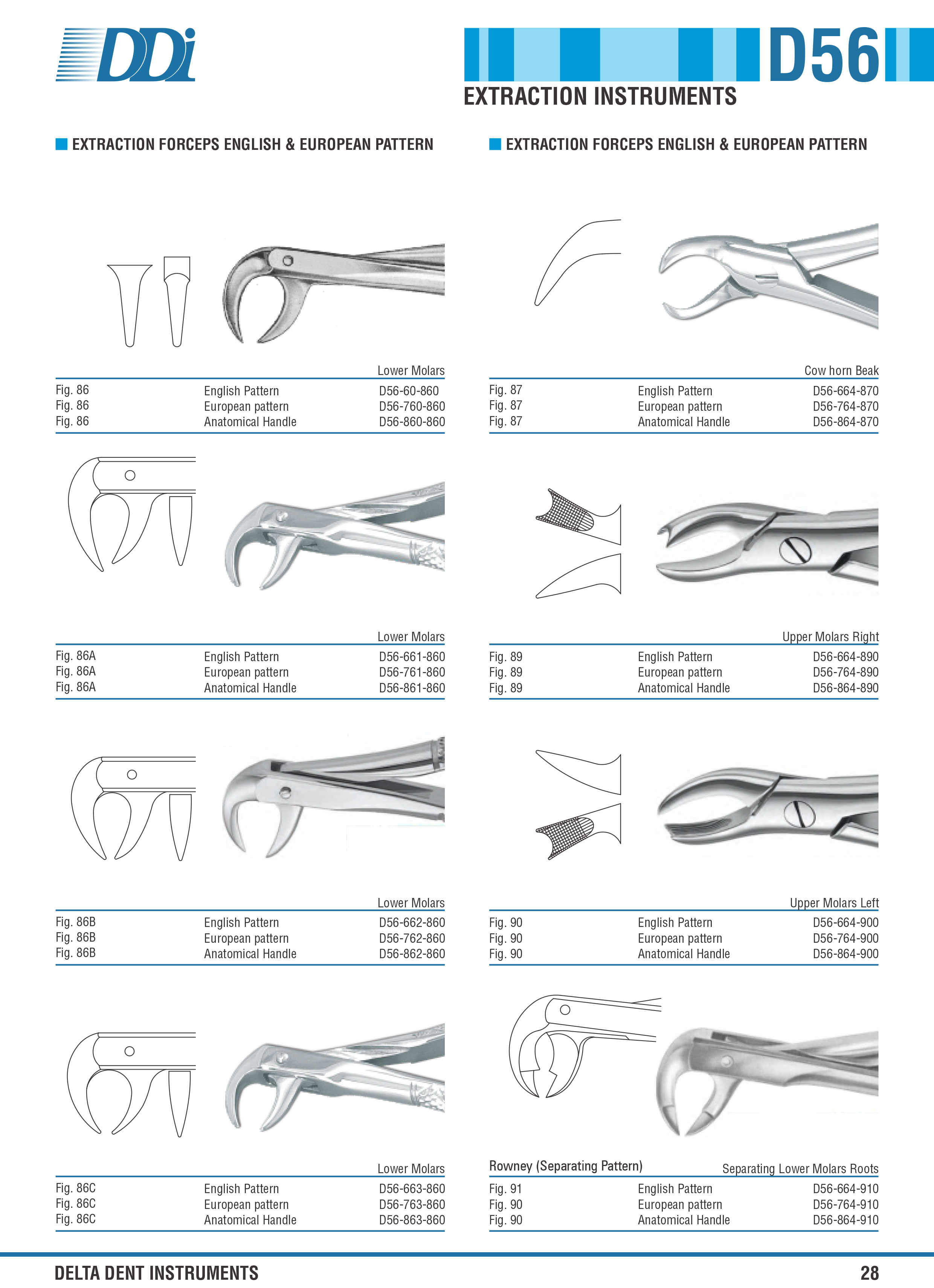 DDi

D56

EXTRACTION INSTRUMENTS

EXTRACTION FORCEPS ENGLISH & EUROPEAN PATTERN

Lower Molars

| Fig. 86 | English Pattern | D56-60-860 |
|---|---|---|
| Fig. 86 | European pattern | D56-760-860 |
| Fig. 86 | Anatomical Handle | D56-860-860 |

Lower Molars

| Fig. 86A | English Pattern | D56-661-860 |
|---|---|---|
| Fig. 86A | European pattern | D56-761-860 |
| Fig. 86A | Anatomical Handle | D56-861-860 |

Lower Molars

| Fig. 86B | English Pattern | D56-662-860 |
|---|---|---|
| Fig. 86B | European pattern | D56-762-860 |
| Fig. 86B | Anatomical Handle | D56-862-860 |

Lower Molars

| Fig. 86C | English Pattern | D56-663-860 |
|---|---|---|
| Fig. 86C | European pattern | D56-763-860 |
| Fig. 86C | Anatomical Handle | D56-863-860 |

EXTRACTION FORCEPS ENGLISH & EUROPEAN PATTERN

Cow horn Beak

| Fig. 87 | English Pattern | D56-664-870 |
|---|---|---|
| Fig. 87 | European pattern | D56-764-870 |
| Fig. 87 | Anatomical Handle | D56-864-870 |

Upper Molars Right

| Fig. 89 | English Pattern | D56-664-890 |
|---|---|---|
| Fig. 89 | European pattern | D56-764-890 |
| Fig. 89 | Anatomical Handle | D56-864-890 |

Upper Molars Left

| Fig. 90 | English Pattern | D56-664-900 |
|---|---|---|
| Fig. 90 | European pattern | D56-764-900 |
| Fig. 90 | Anatomical Handle | D56-864-900 |

Rowney (Separating Pattern) Separating Lower Molars Roots

| Fig. 91 | English Pattern | D56-664-910 |
|---|---|---|
| Fig. 90 | European pattern | D56-764-910 |
| Fig. 90 | Anatomical Handle | D56-864-910 |

DELTA DENT INSTRUMENTS 28